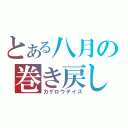 とある八月の巻き戻し
カゲロウデイズ